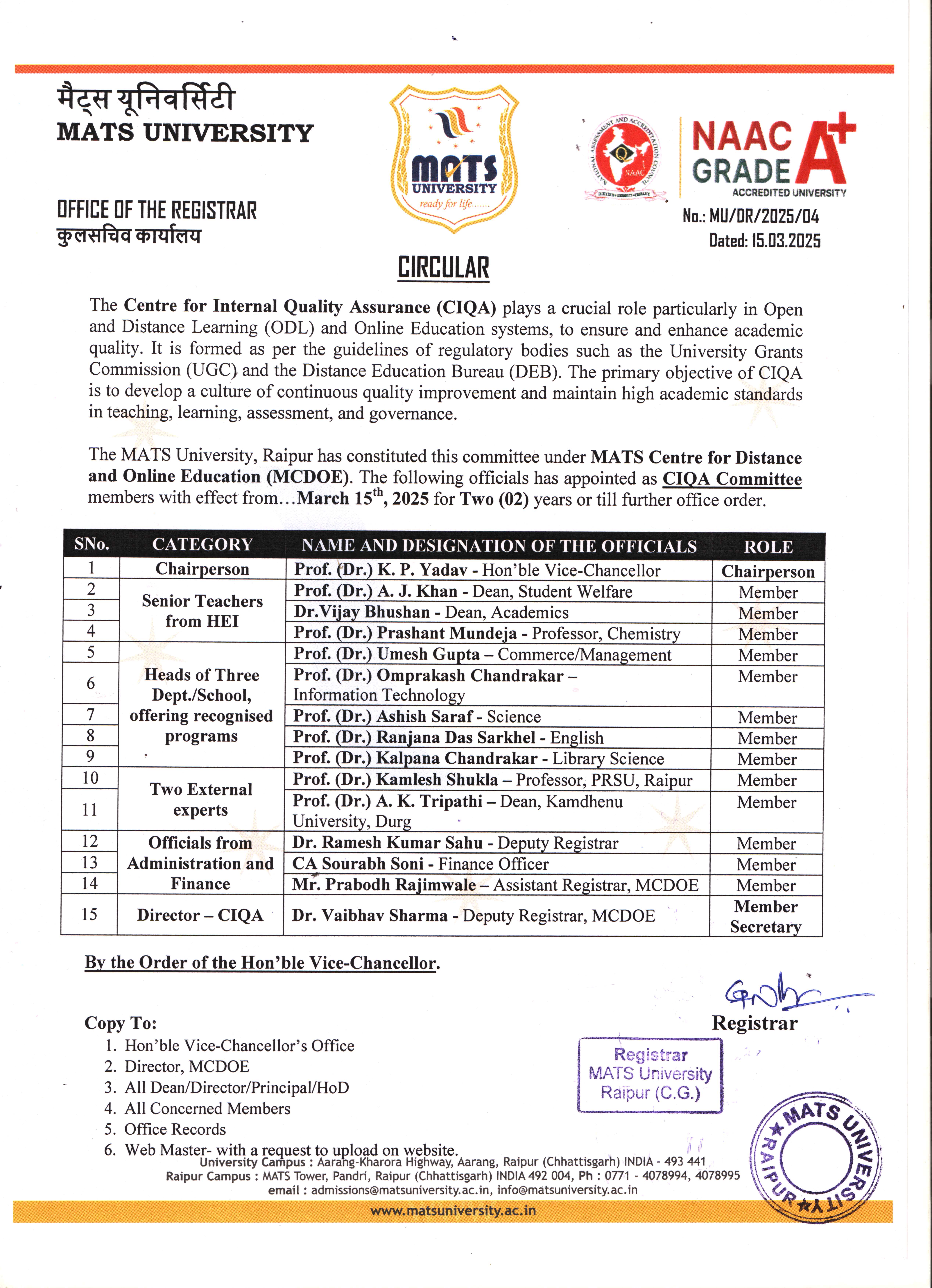 मैट्स यूनिवर्सिटी
MATS UNIVERSITY

OFFICE OF THE REGISTRAR
कुलसचिव कार्यालय

MATS UNIVERSITY
ready for life.......

NATIONAL ASSESSMENT AND ACCREDITATION COUNCIL
NAAC

NAAC GRADE A+
ACCREDITED UNIVERSITY

No.: MU/DR/2025/04
Dated: 15.03.2025

CIRCULAR

The Centre for Internal Quality Assurance (CIQA) plays a crucial role particularly in Open and Distance Learning (ODL) and Online Education systems, to ensure and enhance academic quality. It is formed as per the guidelines of regulatory bodies such as the University Grants Commission (UGC) and the Distance Education Bureau (DEB). The primary objective of CIQA is to develop a culture of continuous quality improvement and maintain high academic standards in teaching, learning, assessment, and governance.

The MATS University, Raipur has constituted this committee under MATS Centre for Distance and Online Education (MCDOE). The following officials has appointed as CIQA Committee members with effect from...March 15$^{th}$, 2025 for Two (02) years or till further office order.

| SNo. | CATEGORY | NAME AND DESIGNATION OF THE OFFICIALS | ROLE |
|---|---|---|---|
| 1 | Chairperson | Prof. (Dr.) K. P. Yadav - Hon'ble Vice-Chancellor | Chairperson |
| 2 | Senior Teachers from HEI | Prof. (Dr.) A. J. Khan - Dean, Student Welfare | Member |
| 3 | | Dr.Vijay Bhushan - Dean, Academics | Member |
| 4 | | Prof. (Dr.) Prashant Mundeja - Professor, Chemistry | Member |
| 5 | Heads of Three Dept./School, offering recognised programs | Prof. (Dr.) Umesh Gupta – Commerce/Management | Member |
| 6 | | Prof. (Dr.) Omprakash Chandrakar – Information Technology | Member |
| 7 | | Prof. (Dr.) Ashish Saraf - Science | Member |
| 8 | | Prof. (Dr.) Ranjana Das Sarkhel - English | Member |
| 9 | | Prof. (Dr.) Kalpana Chandrakar - Library Science | Member |
| 10 | Two External experts | Prof. (Dr.) Kamlesh Shukla – Professor, PRSU, Raipur | Member |
| 11 | | Prof. (Dr.) A. K. Tripathi – Dean, Kamdhenu University, Durg | Member |
| 12 | Officials from Administration and Finance | Dr. Ramesh Kumar Sahu - Deputy Registrar | Member |
| 13 | | CA Sourabh Soni - Finance Officer | Member |
| 14 | | Mr. Prabodh Rajimwale – Assistant Registrar, MCDOE | Member |
| 15 | Director – CIQA | Dr. Vaibhav Sharma - Deputy Registrar, MCDOE | Member Secretary |

By the Order of the Hon'ble Vice-Chancellor.

Registrar

Registrar
MATS University
Raipur (C.G.)

Copy To:
1. Hon'ble Vice-Chancellor's Office
2. Director, MCDOE
3. All Dean/Director/Principal/HoD
4. All Concerned Members
5. Office Records
6. Web Master- with a request to upload on website.

MATS UNIVERSITY RAIPUR

University Campus : Aarang-Kharora Highway, Aarang, Raipur (Chhattisgarh) INDIA - 493 441
Raipur Campus : MATS Tower, Pandri, Raipur (Chhattisgarh) INDIA 492 004, Ph : 0771 - 4078994, 4078995
email : admissions@matsuniversity.ac.in, info@matsuniversity.ac.in
www.matsuniversity.ac.in